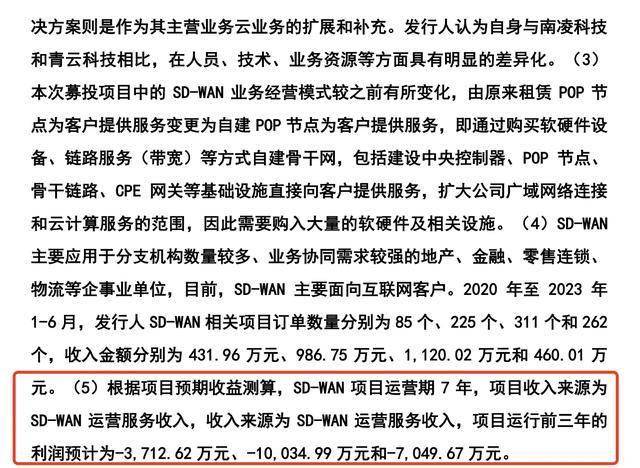 决方案则是作为其主营业务云业务的扩展和补充。发行人认为自身与南凌科技和青云科技相比，在人员、技术、业务资源等方面具有明显的差异化。（3）本次募投项目中的SD-WAN业务经营模式较之前有所变化，由原来租赁POP节点为客户提供服务变更为自建POP节点为客户提供服务，即通过购买软硬件设备、链路服务（带宽）等方式自建骨干网，包括建设中央控制器、POP节点、骨干链路、CPE网关等基础设施直接向客户提供服务，扩大公司广域网络连接和云计算服务的范围，因此需要购入大量的软硬件及相关设施。（4）SD-WAN主要应用于分支机构数量较多、业务协同需求较强的地产、金融、零售连锁、物流等企事业单位，目前，SD-WAN主要面向互联网客户。2020年至2023年1-6月，发行人SD-WAN相关项目订单数量分别为85个、225个、311个和262个，收入金额分别为431.96万元、986.75万元、1,120.02万元和460.01万元。（5）根据项目预期收益测算，SD-WAN项目运营期7年，项目收入来源为SD-WAN运营服务收入，收入来源为SD-WAN运营服务收入，项目运行前三年的利润预计为-3,712.62万元、-10,034.99万元和-7,049.67万元。